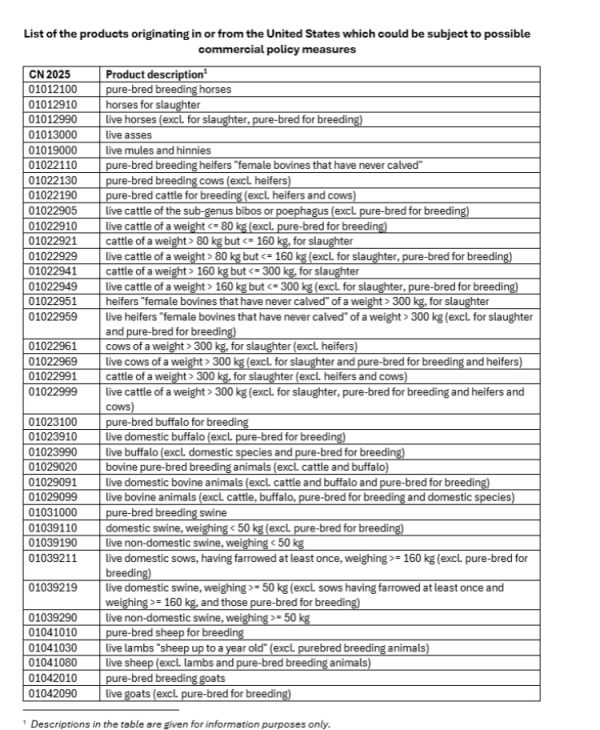 List of the products originating in or from the United States which could be subject to possible commercial policy measures

| CN 2025 | Product description$^1$ |
|---|---|
| 01012100 | pure-bred breeding horses |
| 01012910 | horses for slaughter |
| 01012990 | live horses (excl. for slaughter, pure-bred for breeding) |
| 01013000 | live asses |
| 01019000 | live mules and hinnies |
| 01022110 | pure-bred breeding heifers "female bovines that have never calved" |
| 01022130 | pure-bred breeding cows (excl. heifers) |
| 01022190 | pure-bred cattle for breeding (excl. heifers and cows) |
| 01022905 | live cattle of the sub-genus bibos or poephagus (excl. pure-bred for breeding) |
| 01022910 | live cattle of a weight <= 80 kg (excl. pure-bred for breeding) |
| 01022921 | cattle of a weight > 80 kg but <= 160 kg, for slaughter |
| 01022929 | live cattle of a weight > 80 kg but <= 160 kg (excl. for slaughter, pure-bred for breeding) |
| 01022941 | cattle of a weight > 160 kg but <= 300 kg, for slaughter |
| 01022949 | live cattle of a weight > 160 kg but <= 300 kg (excl. for slaughter, pure-bred for breeding) |
| 01022951 | heifers "female bovines that have never calved" of a weight > 300 kg, for slaughter |
| 01022959 | live heifers "female bovines that have never calved" of a weight > 300 kg (excl. for slaughter and pure-bred for breeding) |
| 01022961 | cows of a weight > 300 kg, for slaughter (excl. heifers) |
| 01022969 | live cows of a weight > 300 kg (excl. for slaughter and pure-bred for breeding and heifers) |
| 01022991 | cattle of a weight > 300 kg, for slaughter (excl. heifers and cows) |
| 01022999 | live cattle of a weight > 300 kg (excl. for slaughter, pure-bred for breeding and heifers and cows) |
| 01023100 | pure-bred buffalo for breeding |
| 01023910 | live domestic buffalo (excl. pure-bred for breeding) |
| 01023990 | live buffalo (excl. domestic species and pure-bred for breeding) |
| 01029020 | bovine pure-bred breeding animals (excl. cattle and buffalo) |
| 01029091 | live domestic bovine animals (excl. cattle and buffalo and pure-bred for breeding) |
| 01029099 | live bovine animals (excl. cattle, buffalo, pure-bred for breeding and domestic species) |
| 01031000 | pure-bred breeding swine |
| 01039110 | domestic swine, weighing < 50 kg (excl. pure-bred for breeding) |
| 01039190 | live non-domestic swine, weighing < 50 kg |
| 01039211 | live domestic sows, having farrowed at least once, weighing >= 160 kg (excl. pure-bred for breeding) |
| 01039219 | live domestic swine, weighing >= 50 kg (excl. sows having farrowed at least once and weighing >= 160 kg, and those pure-bred for breeding) |
| 01039290 | live non-domestic swine, weighing >= 50 kg |
| 01041010 | pure-bred sheep for breeding |
| 01041030 | live lambs "sheep up to a year old" (excl. purebred breeding animals) |
| 01041080 | live sheep (excl. lambs and pure-bred breeding animals) |
| 01042010 | pure-bred breeding goats |
| 01042090 | live goats (excl. pure-bred for breeding) |

$^1$ Descriptions in the table are given for information purposes only.